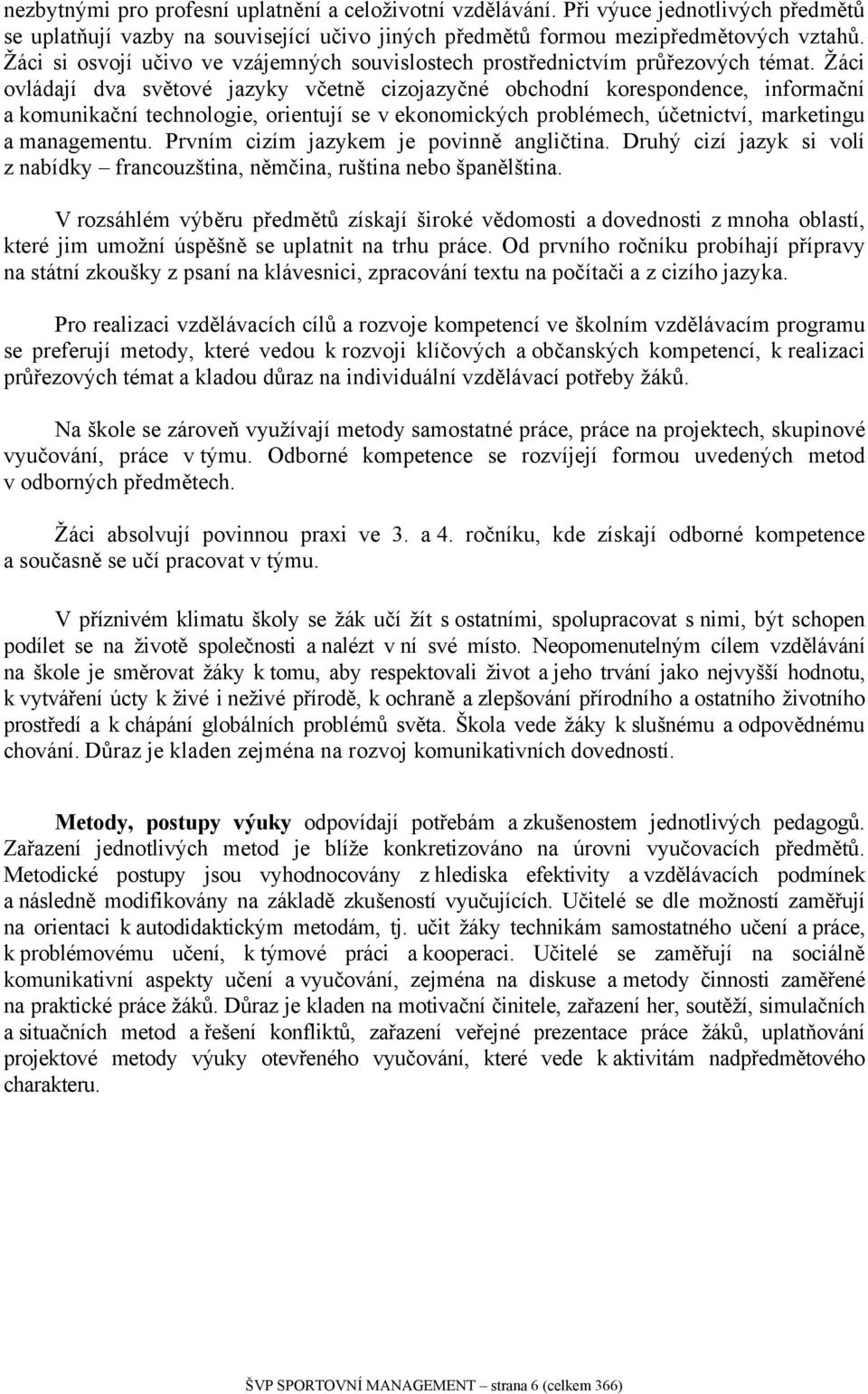 nezbytnými pro profesní uplatnění a celoživotní vzdělávání. Při výuce jednotlivých předmětů se uplatňují vazby na související učivo jiných předmětů formou mezipředmětových vztahů. Žáci si osvojí učivo ve vzájemných souvislostech prostřednictvím průřezových témat. Žáci ovládají dva světové jazyky včetně cizojazyčné obchodní korespondence, informační a komunikační technologie, orientují se v ekonomických problémech, účetnictví, marketingu a managementu. Prvním cizím jazykem je povinně angličtina. Druhý cizí jazyk si volí z nabídky – francouzština, němčina, ruština nebo španělština.

V rozsáhlém výběru předmětů získají široké vědomosti a dovednosti z mnoha oblastí, které jim umožní úspěšně se uplatnit na trhu práce. Od prvního ročníku probíhají přípravy na státní zkoušky z psaní na klávesnici, zpracování textu na počítači a z cizího jazyka.

Pro realizaci vzdělávacích cílů a rozvoje kompetencí ve školním vzdělávacím programu se preferují metody, které vedou k rozvoji klíčových a občanských kompetencí, k realizaci průřezových témat a kladou důraz na individuální vzdělávací potřeby žáků.

Na škole se zároveň využívají metody samostatné práce, práce na projektech, skupinové vyučování, práce v týmu. Odborné kompetence se rozvíjejí formou uvedených metod v odborných předmětech.

Žáci absolvují povinnou praxi ve 3. a 4. ročníku, kde získají odborné kompetence a současně se učí pracovat v týmu.

V příznivém klimatu školy se žák učí žít s ostatními, spolupracovat s nimi, být schopen podílet se na životě společnosti a nalézt v ní své místo. Neopomenutelným cílem vzdělávání na škole je směrovat žáky k tomu, aby respektovali život a jeho trvání jako nejvyšší hodnotu, k vytváření úcty k živé i neživé přírodě, k ochraně a zlepšování přírodního a ostatního životního prostředí a k chápání globálních problémů světa. Škola vede žáky k slušnému a odpovědnému chování. Důraz je kladen zejména na rozvoj komunikativních dovedností.

Metody, postupy výuky odpovídají potřebám a zkušenostem jednotlivých pedagogů. Zařazení jednotlivých metod je blíže konkretizováno na úrovni vyučovacích předmětů. Metodické postupy jsou vyhodnocovány z hlediska efektivity a vzdělávacích podmínek a následně modifikovány na základě zkušeností vyučujících. Učitelé se dle možností zaměřují na orientaci k autodidaktickým metodám, tj. učit žáky technikám samostatného učení a práce, k problémovému učení, k týmové práci a kooperaci. Učitelé se zaměřují na sociálně komunikativní aspekty učení a vyučování, zejména na diskuse a metody činnosti zaměřené na praktické práce žáků. Důraz je kladen na motivační činitele, zařazení her, soutěží, simulačních a situačních metod a řešení konfliktů, zařazení veřejné prezentace práce žáků, uplatňování projektové metody výuky otevřeného vyučování, které vede k aktivitám nadpředmětového charakteru.

ŠVP SPORTOVNÍ MANAGEMENT – strana 6 (celkem 366)